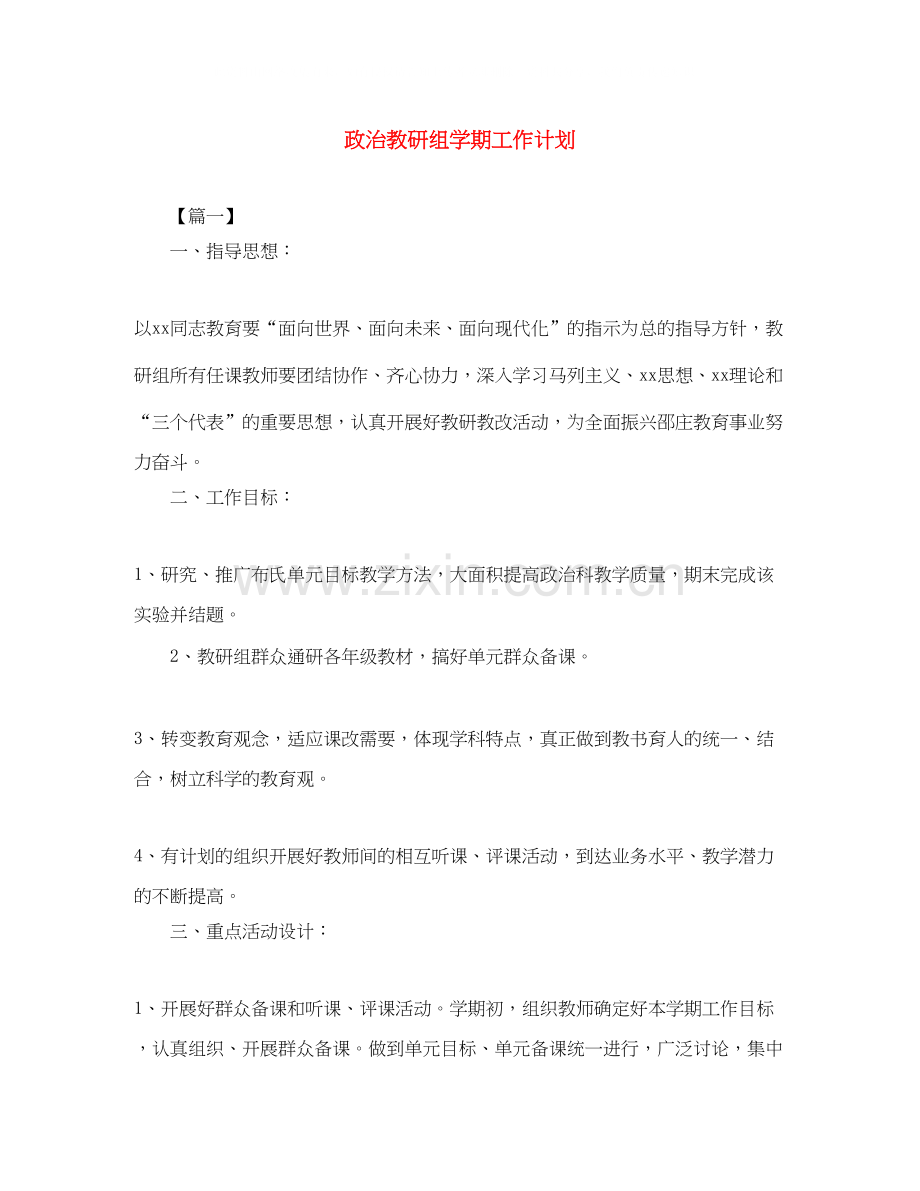 政治教研组学期工作计划

【篇一】

一、指导思想：

以xx同志教育要“面向世界、面向未来、面向现代化”的指示为总的指导方针，教研组所有任课教师要团结协作、齐心协力，深入学习马列主义、xx思想、xx理论和“三个代表”的重要思想，认真开展好教研教改活动，为全面振兴邵庄教育事业努力奋斗。

二、工作目标：

1、研究、推广布氏单元目标教学方法，大面积提高政治科教学质量，期末完成该实验并结题。

2、教研组群众通研各年级教材，搞好单元群众备课。

3、转变教育观念，适应课改需要，体现学科特点，真正做到教书育人的统一、结合，树立科学的教育观。

4、有计划的组织开展好教师间的相互听课、评课活动，到达业务水平、教学潜力的不断提高。

三、重点活动设计：

1、开展好群众备课和听课、评课活动。学期初，组织教师确定好本学期工作目标，认真组织、开展群众备课。做到单元目标、单元备课统一进行，广泛讨论，集中

www.zixin.com.cn